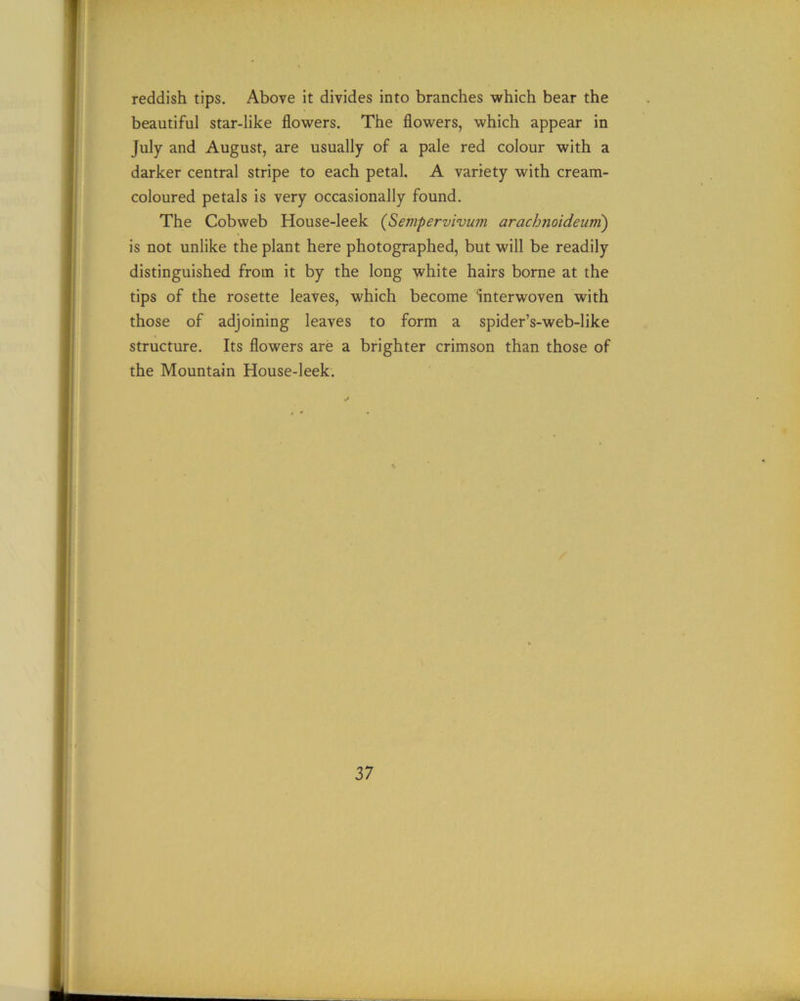 reddish tips. Above it divides into branches which bear the beautiful star-like flowers. The flowers, which appear in July and August, are usually of a pale red colour with a darker central stripe to each petal. A variety with cream-coloured petals is very occasionally found.

The Cobweb House-leek (Sempervivum arachnoideum) is not unlike the plant here photographed, but will be readily distinguished from it by the long white hairs borne at the tips of the rosette leaves, which become interwoven with those of adjoining leaves to form a spider's-web-like structure. Its flowers are a brighter crimson than those of the Mountain House-leek.

37